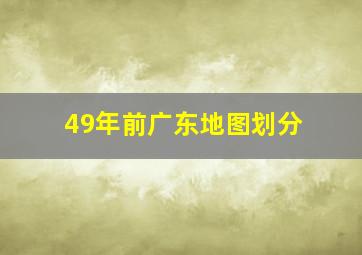 49年前广东地图划分